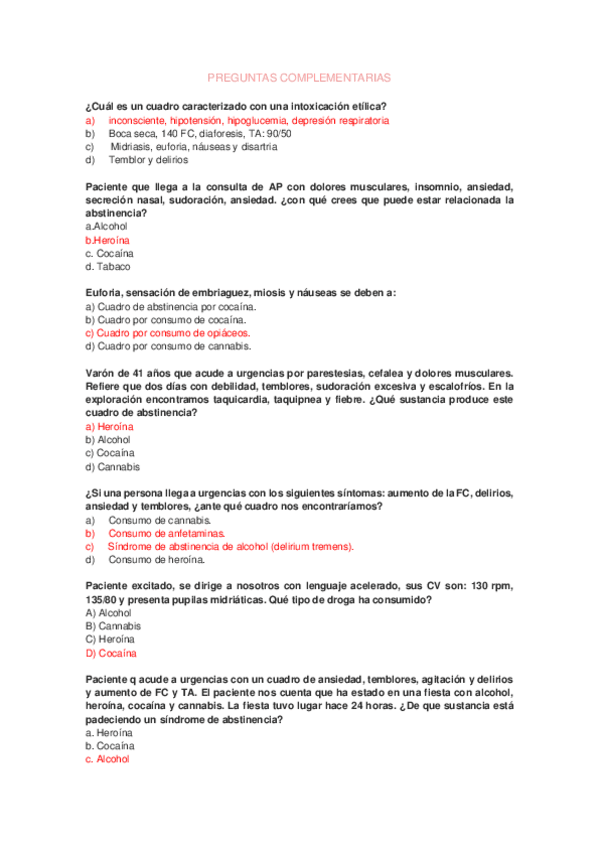 PREGUNTAS COMPLEMENTARIAS

¿Cuál es un cuadro caracterizado con una intoxicación etílica?
a) inconsciente, hipotensión, hipoglucemia, depresión respiratoria
b) Boca seca, 140 FC, diaforesis, TA: 90/50
c) Midriasis, euforia, náuseas y disartria
d) Temblor y delirios

Paciente que llega a la consulta de AP con dolores musculares, insomnio, ansiedad, secreción nasal, sudoración, ansiedad. ¿con qué crees que puede estar relacionada la abstinencia?
a.Alcohol
b.Heroína
c. Cocaína
d. Tabaco

Euforia, sensación de embriaguez, miosis y náuseas se deben a:
a) Cuadro de abstinencia por cocaína.
b) Cuadro por consumo de cocaína.
c) Cuadro por consumo de opiáceos.
d) Cuadro por consumo de cannabis.

Varón de 41 años que acude a urgencias por parestesias, cefalea y dolores musculares. Refiere que dos días con debilidad, temblores, sudoración excesiva y escalofríos. En la exploración encontramos taquicardia, taquipnea y fiebre. ¿Qué sustancia produce este cuadro de abstinencia?
a) Heroína
b) Alcohol
c) Cocaína
d) Cannabis

¿Si una persona llega a urgencias con los siguientes síntomas: aumento de la FC, delirios, ansiedad y temblores, ¿ante qué cuadro nos encontraríamos?
a) Consumo de cannabis.
b) Consumo de anfetaminas.
c) Síndrome de abstinencia de alcohol (delirium tremens).
d) Consumo de heroína.

Paciente excitado, se dirige a nosotros con lenguaje acelerado, sus CV son: 130 rpm, 135/80 y presenta pupilas midriáticas. Qué tipo de droga ha consumido?
A) Alcohol
B) Cannabis
C) Heroína
D) Cocaína

Paciente q acude a urgencias con un cuadro de ansiedad, temblores, agitación y delirios y aumento de FC y TA. El paciente nos cuenta que ha estado en una fiesta con alcohol, heroína, cocaína y cannabis. La fiesta tuvo lugar hace 24 horas. ¿De que sustancia está padeciendo un síndrome de abstinencia?
a. Heroína
b. Cocaína
c. Alcohol